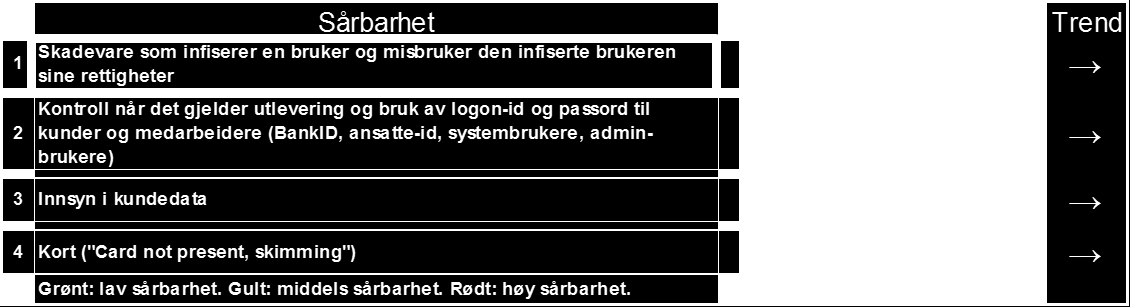 | | Sårbarhet | Trend |
|---|---|---|
| 1 | Skadevare som infiserer en bruker og misbruker den infiserte brukeren sine rettigheter | → |
| 2 | Kontroll når det gjelder utlevering og bruk av logon-id og passord til kunder og medarbeidere (BankID, ansatte-id, systembrukere, admin-brukere) | → |
| 3 | Innsyn i kundedata | → |
| 4 | Kort ("Card not present, skimming") | → |

Grønt: lav sårbarhet. Gult: middels sårbarhet. Rødt: høy sårbarhet.